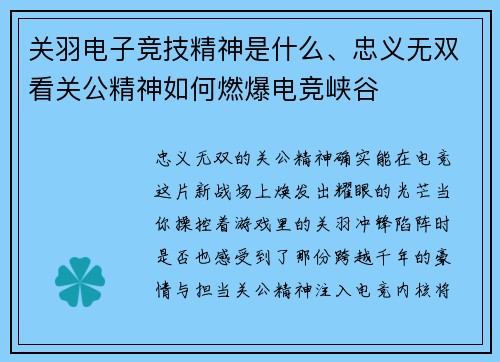 关羽电子竞技精神是什么、忠义无双看关公精神如何燃爆电竞峡谷

忠义无双的关公精神确实能在电竞这片新战场上焕发出耀眼的光芒当你操控着游戏里的关羽冲锋陷阵时是否也感受到了那份跨越千年的豪情与担当关公精神注入电竞内核将